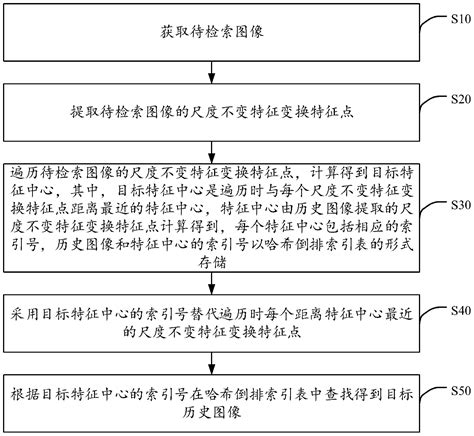 获取待检索图像

S10

提取待检索图像的尺度不变特征变换特征点

S20

遍历待检索图像的尺度不变特征变换特征点，计算得到目标特征中心，其中，目标特征中心是遍历时与每个尺度不变特征变换特征点距离最近的特征中心，特征中心由历史图像提取的尺度不变特征变换特征点计算得到，每个特征中心包括相应的索引号，历史图像和特征中心的索引号以哈希倒排索引表的形式存储

S30

采用目标特征中心的索引号替代遍历时每个距离特征中心最近的尺度不变特征变换特征点

S40

根据目标特征中心的索引号在哈希倒排索引表中查找得到目标历史图像

S50